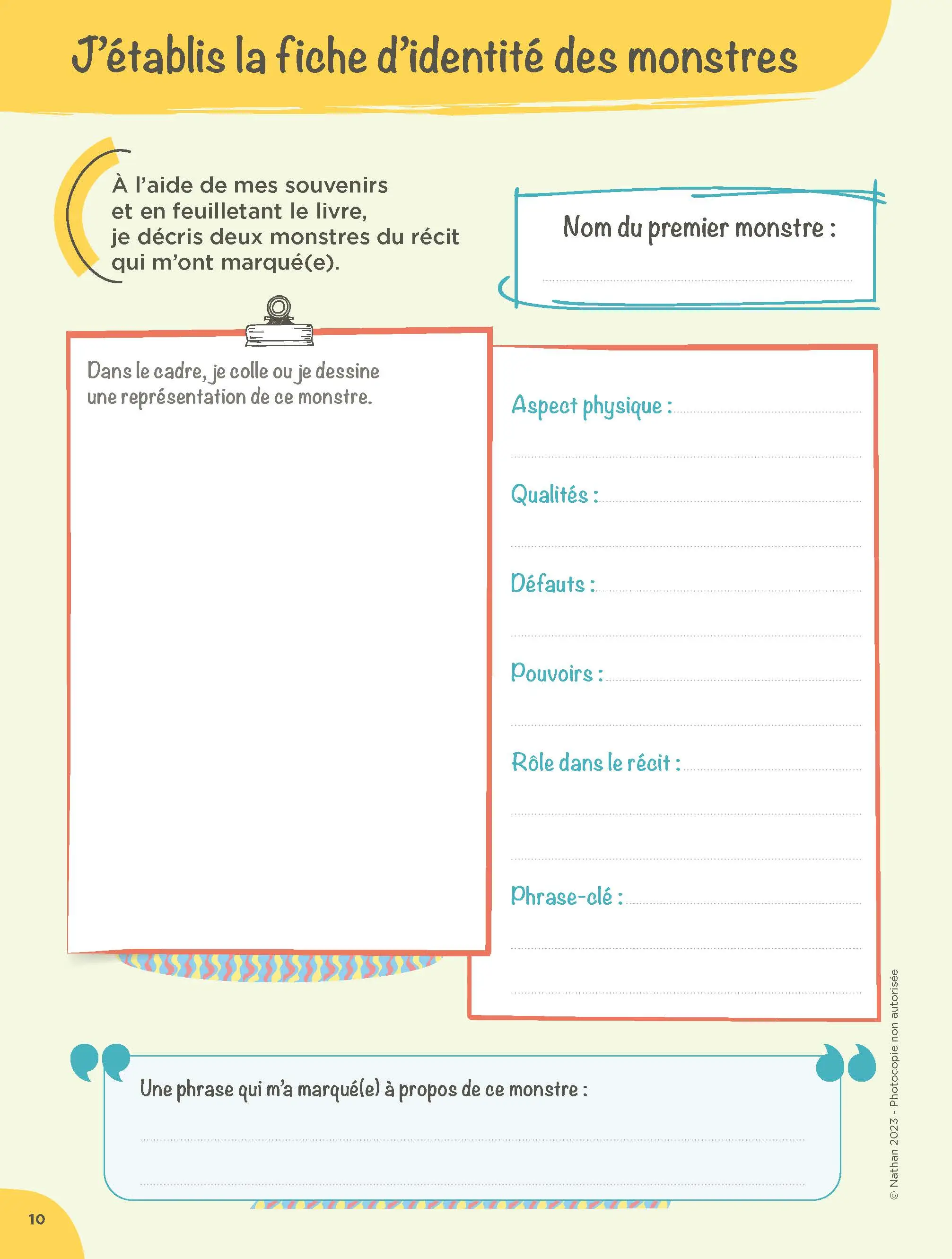 J'établis la fiche d'identité des monstres

À l'aide de mes souvenirs et en feuilletant le livre, je décris deux monstres du récit qui m'ont marqué(e).

Nom du premier monstre :

Dans le cadre, je colle ou je dessine une représentation de ce monstre.

Aspect physique :

Qualités :

Défauts :

Pouvoirs :

Rôle dans le récit :

Phrase-clé :

Une phrase qui m'a marqué(e) à propos de ce monstre :

© Nathan 2023 - Photocopie non autorisée

10